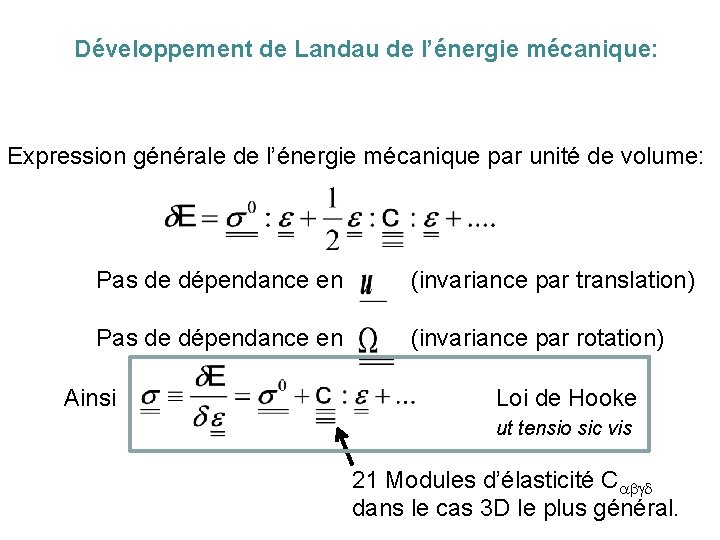 Développement de Landau de l'énergie mécanique:

Expression générale de l'énergie mécanique par unité de volume:

$\delta E = \underline{\underline{\sigma}}^0 : \underline{\underline{\varepsilon}} + \frac{1}{2} \underline{\underline{\varepsilon}} : \underline{\underline{\underline{\underline{C}}}} : \underline{\underline{\varepsilon}} + ....$

Pas de dépendance en $\underline{u}$ (invariance par translation)

Pas de dépendance en $\underline{\underline{\Omega}}$ (invariance par rotation)

Ainsi $\underline{\underline{\sigma}} \equiv \frac{\delta E}{\delta \underline{\underline{\varepsilon}}} = \underline{\underline{\sigma}}^0 + \underline{\underline{\underline{\underline{C}}}} : \underline{\underline{\varepsilon}} + ...$ Loi de Hooke

ut tensio sic vis

21 Modules d'élasticité $C_{\alpha\beta\gamma\delta}$ dans le cas 3D le plus général.